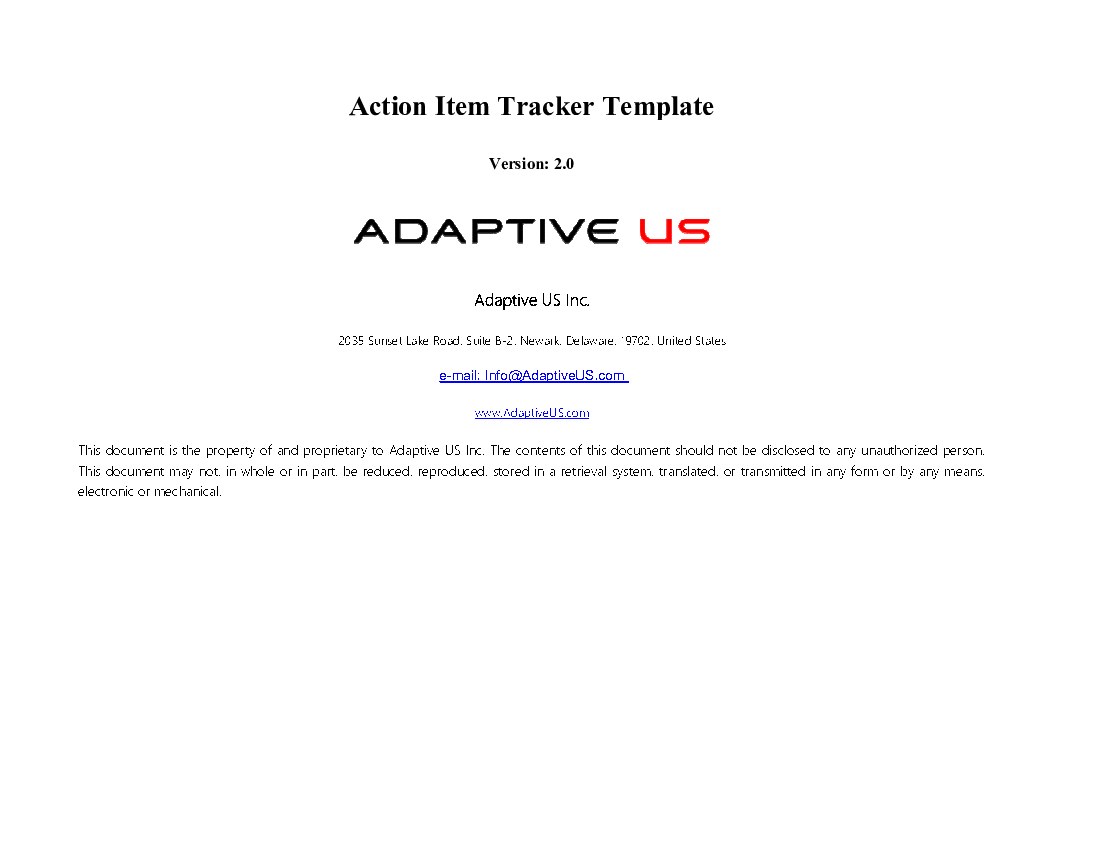 Action Item Tracker Template

Version: 2.0

ADAPTIVE US

Adaptive US Inc.

2035 Sunset Lake Road, Suite B-2, Newark, Delaware, 19702, United States

e-mail: Info@AdaptiveUS.com

www.AdaptiveUS.com

This document is the property of and proprietary to Adaptive US Inc. The contents of this document should not be disclosed to any unauthorized person. This document may not, in whole or in part, be reduced, reproduced, stored in a retrieval system, translated, or transmitted in any form or by any means, electronic or mechanical.